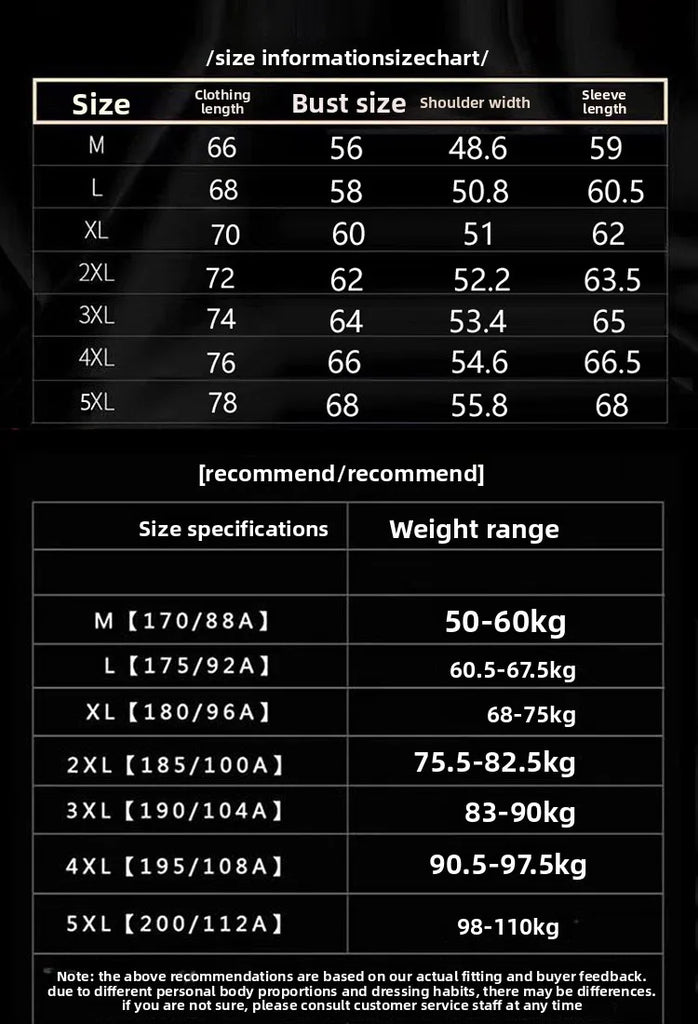 /size informationsizechart/

| Size | Clothing length | Bust size | Shoulder width | Sleeve length |
|---|---|---|---|---|
| M | 66 | 56 | 48.6 | 59 |
| L | 68 | 58 | 50.8 | 60.5 |
| XL | 70 | 60 | 51 | 62 |
| 2XL | 72 | 62 | 52.2 | 63.5 |
| 3XL | 74 | 64 | 53.4 | 65 |
| 4XL | 76 | 66 | 54.6 | 66.5 |
| 5XL | 78 | 68 | 55.8 | 68 |

[recommend/recommend]

| Size specifications | Weight range |
|---|---|
| | |
| M【170/88A】 | 50-60kg |
| L【175/92A】 | 60.5-67.5kg |
| XL【180/96A】 | 68-75kg |
| 2XL【185/100A】 | 75.5-82.5kg |
| 3XL【190/104A】 | 83-90kg |
| 4XL【195/108A】 | 90.5-97.5kg |
| 5XL【200/112A】 | 98-110kg |

Note: the above recommendations are based on our actual fitting and buyer feedback. due to different personal body proportions and dressing habits, there may be differences. if you are not sure, please consult customer service staff at any time